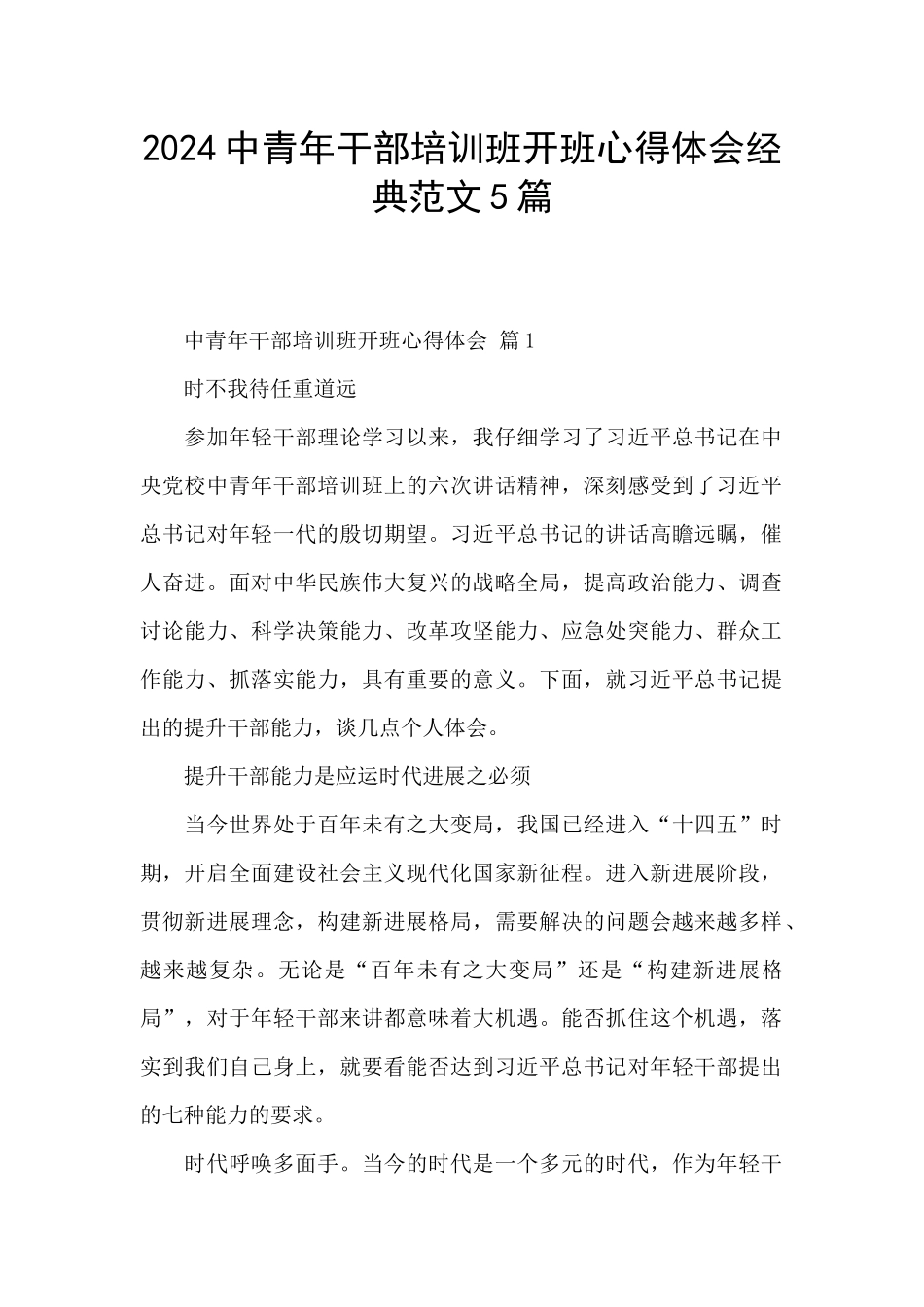 2024中青年干部培训班开班心得体会经典范文5篇

中青年干部培训班开班心得体会 篇1

时不我待任重道远

参加年轻干部理论学习以来，我仔细学习了习近平总书记在中央党校中青年干部培训班上的六次讲话精神，深刻感受到了习近平总书记对年轻一代的殷切期望。习近平总书记的讲话高瞻远瞩，催人奋进。面对中华民族伟大复兴的战略全局，提高政治能力、调查讨论能力、科学决策能力、改革攻坚能力、应急处突能力、群众工作能力、抓落实能力，具有重要的意义。下面，就习近平总书记提出的提升干部能力，谈几点个人体会。

提升干部能力是应运时代进展之必须

当今世界处于百年未有之大变局，我国已经进入“十四五”时期，开启全面建设社会主义现代化国家新征程。进入新进展阶段，贯彻新进展理念，构建新进展格局，需要解决的问题会越来越多样、越来越复杂。无论是“百年未有之大变局”还是“构建新进展格局”，对于年轻干部来讲都意味着大机遇。能否抓住这个机遇，落实到我们自己身上，就要看能否达到习近平总书记对年轻干部提出的七种能力的要求。

时代呼唤多面手。当今的时代是一个多元的时代，作为年轻干